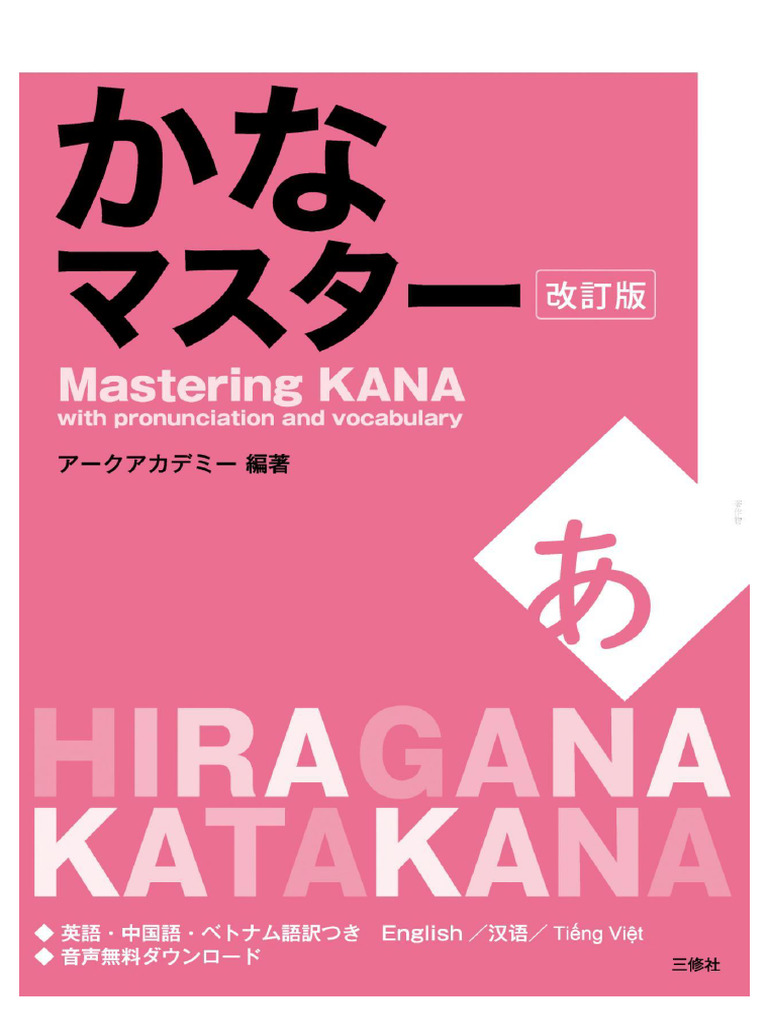 かな
マスター 改訂版

Mastering KANA
with pronunciation and vocabulary

アークアカデミー 編著

あ

HIRAGANA
KATAKANA

◆ 英語・中国語・ベトナム語訳つき English ／汉语／ Tiếng Việt
◆ 音声無料ダウンロード

三修社